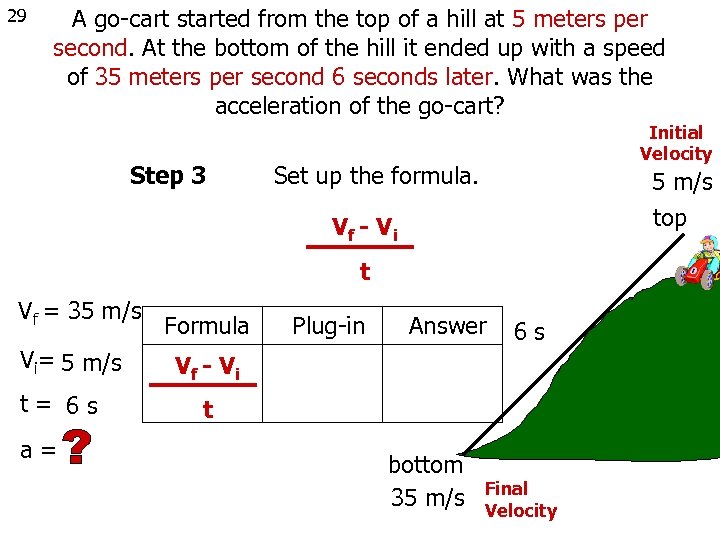 29

A go-cart started from the top of a hill at 5 meters per second. At the bottom of the hill it ended up with a speed of 35 meters per second 6 seconds later. What was the acceleration of the go-cart?

Step 3 Set up the formula.

$\frac{V_f - V_i}{t}$

Initial Velocity
5 m/s
top

$V_f$ = 35 m/s

$V_i$= 5 m/s

t = 6 s

a = ?

| Formula | Plug-in | Answer |
|---|---|---|
| $\frac{V_f - V_i}{t}$ | | |

6 s

bottom
35 m/s

Final Velocity